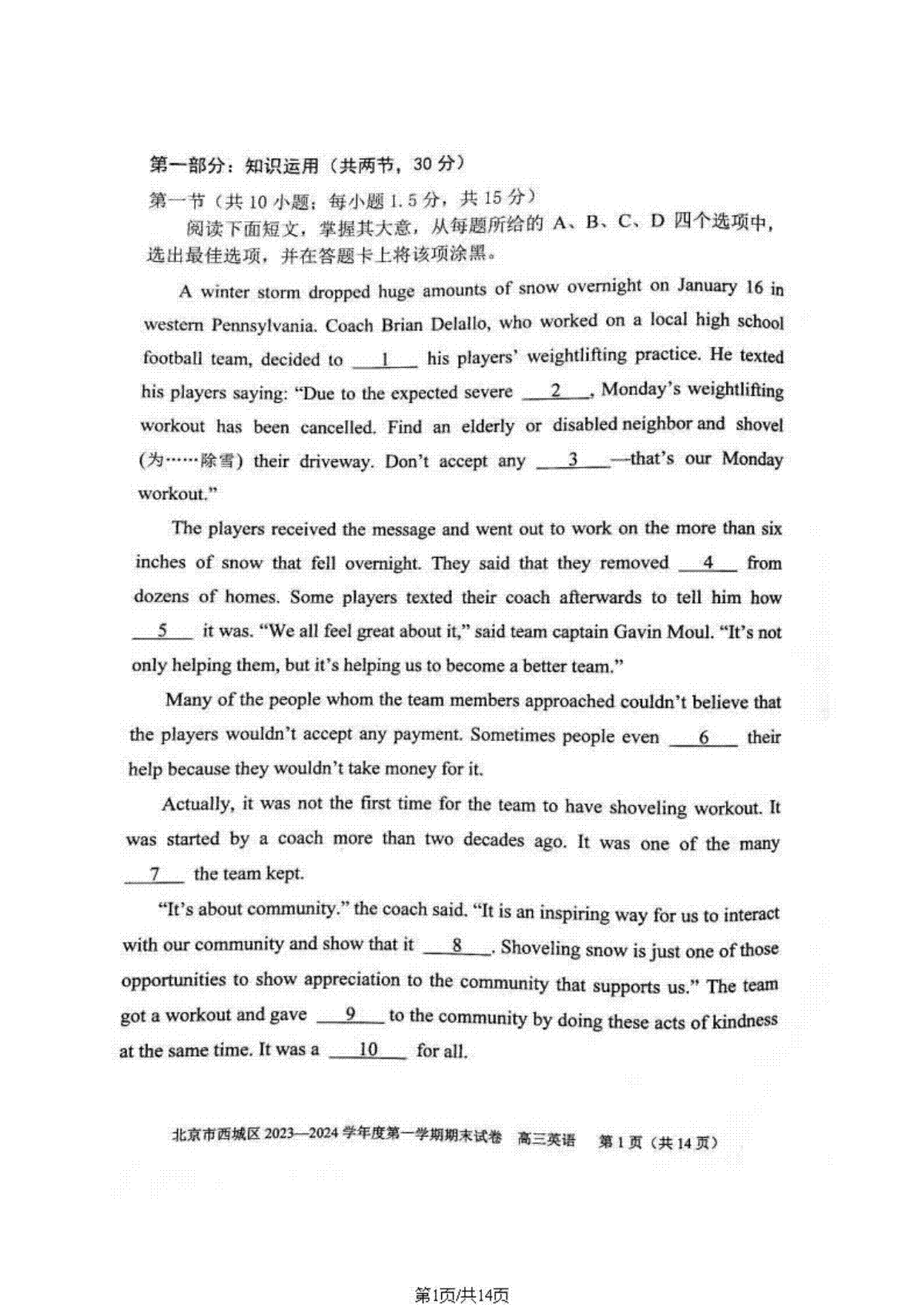 第一部分：知识运用（共两节，30 分）

第一节（共 10 小题；每小题 1.5 分，共 15 分）

阅读下面短文，掌握其大意，从每题所给的 A、B、C、D 四个选项中，选出最佳选项，并在答题卡上将该项涂黑。

A winter storm dropped huge amounts of snow overnight on January 16 in western Pennsylvania. Coach Brian Delallo, who worked on a local high school football team, decided to __1__ his players' weightlifting practice. He texted his players saying: "Due to the expected severe __2__, Monday's weightlifting workout has been cancelled. Find an elderly or disabled neighbor and shovel (为……除雪) their driveway. Don't accept any __3__—that's our Monday workout."

The players received the message and went out to work on the more than six inches of snow that fell overnight. They said that they removed __4__ from dozens of homes. Some players texted their coach afterwards to tell him how __5__ it was. "We all feel great about it," said team captain Gavin Moul. "It's not only helping them, but it's helping us to become a better team."

Many of the people whom the team members approached couldn't believe that the players wouldn't accept any payment. Sometimes people even __6__ their help because they wouldn't take money for it.

Actually, it was not the first time for the team to have shoveling workout. It was started by a coach more than two decades ago. It was one of the many __7__ the team kept.

"It's about community." the coach said. "It is an inspiring way for us to interact with our community and show that it __8__. Shoveling snow is just one of those opportunities to show appreciation to the community that supports us." The team got a workout and gave __9__ to the community by doing these acts of kindness at the same time. It was a __10__ for all.

北京市西城区 2023—2024 学年度第一学期期末试卷 高三英语 第 1 页（共 14 页）

第1页/共14页